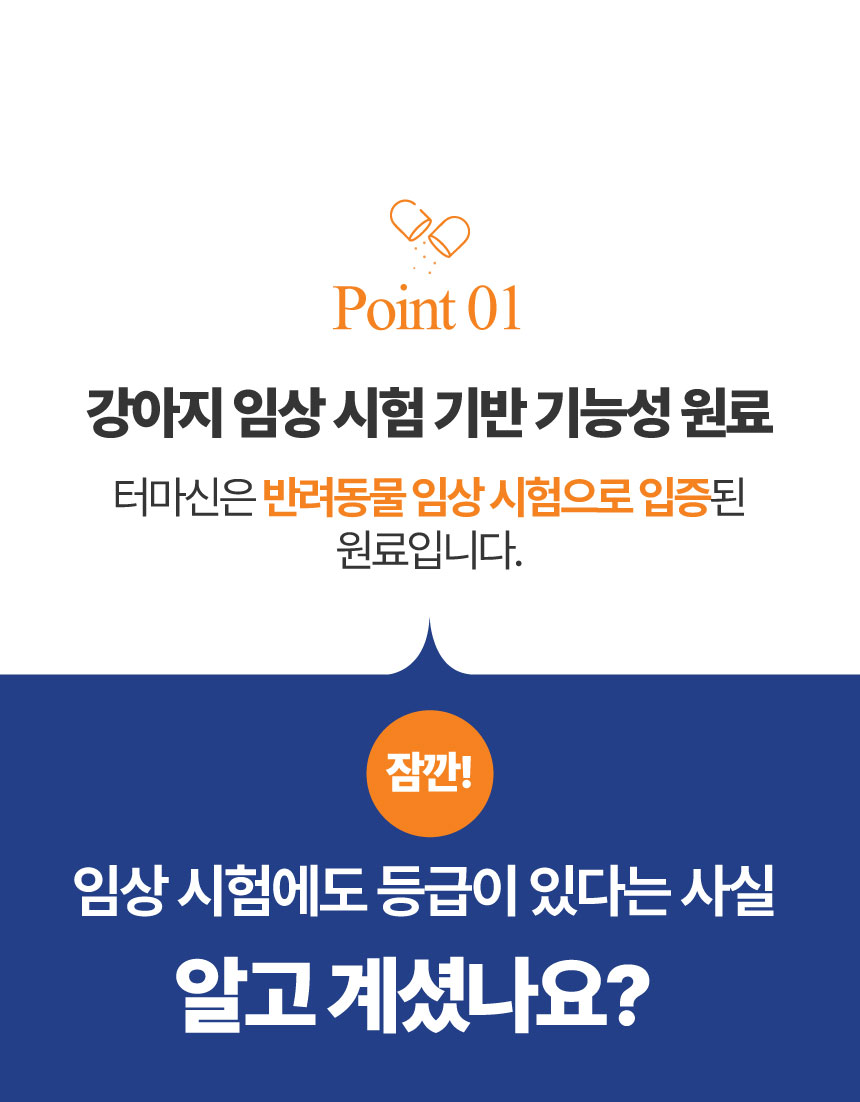 Point 01

강아지 임상 시험 기반 기능성 원료

터마신은 반려동물 임상 시험으로 입증된 원료입니다.

잠깐!

임상 시험에도 등급이 있다는 사실

알고 계셨나요?